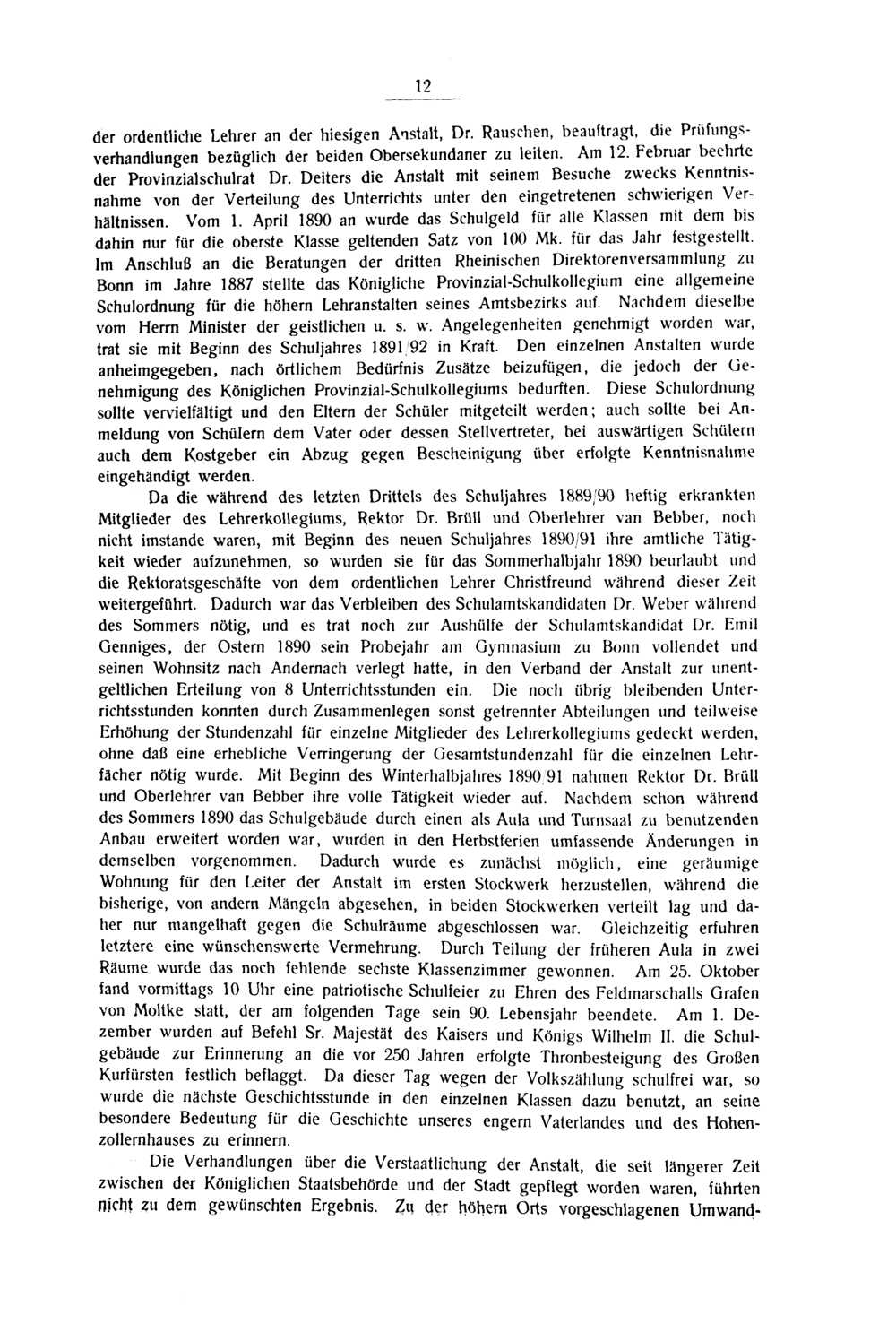 12

der ordentliche Lehrer an der hiesigen Anstalt, Dr. Rauschen, beauftragt, die Prüfungsverhandlungen bezüglich der beiden Obersekundaner zu leiten. Am 12. Februar beehrte der Provinzialschulrat Dr. Deiters die Anstalt mit seinem Besuche zwecks Kenntnisnahme von der Verteilung des Unterrichts unter den eingetretenen schwierigen Verhältnissen. Vom 1. April 1890 an wurde das Schulgeld für alle Klassen mit dem bis dahin nur für die oberste Klasse geltenden Satz von 100 Mk. für das Jahr festgestellt. Im Anschluß an die Beratungen der dritten Rheinischen Direktorenversammlung zu Bonn im Jahre 1887 stellte das Königliche Provinzial-Schulkollegium eine allgemeine Schulordnung für die höhern Lehranstalten seines Amtsbezirks auf. Nachdem dieselbe vom Herrn Minister der geistlichen u. s. w. Angelegenheiten genehmigt worden war, trat sie mit Beginn des Schuljahres 1891/92 in Kraft. Den einzelnen Anstalten wurde anheimgegeben, nach örtlichem Bedürfnis Zusätze beizufügen, die jedoch der Genehmigung des Königlichen Provinzial-Schulkollegiums bedurften. Diese Schulordnung sollte vervielfältigt und den Eltern der Schüler mitgeteilt werden; auch sollte bei Anmeldung von Schülern dem Vater oder dessen Stellvertreter, bei auswärtigen Schülern auch dem Kostgeber ein Abzug gegen Bescheinigung über erfolgte Kenntnisnahme eingehändigt werden.

Da die während des letzten Drittels des Schuljahres 1889/90 heftig erkrankten Mitglieder des Lehrerkollegiums, Rektor Dr. Brüll und Oberlehrer van Bebber, noch nicht imstande waren, mit Beginn des neuen Schuljahres 1890/91 ihre amtliche Tätigkeit wieder aufzunehmen, so wurden sie für das Sommerhalbjahr 1890 beurlaubt und die Rektoratsgeschäfte von dem ordentlichen Lehrer Christfreund während dieser Zeit weitergeführt. Dadurch war das Verbleiben des Schulamtskandidaten Dr. Weber während des Sommers nötig, und es trat noch zur Aushülfe der Schulamtskandidat Dr. Emil Genniges, der Ostern 1890 sein Probejahr am Gymnasium zu Bonn vollendet und seinen Wohnsitz nach Andernach verlegt hatte, in den Verband der Anstalt zur unentgeltlichen Erteilung von 8 Unterrichtsstunden ein. Die noch übrig bleibenden Unterrichtsstunden konnten durch Zusammenlegen sonst getrennter Abteilungen und teilweise Erhöhung der Stundenzahl für einzelne Mitglieder des Lehrerkollegiums gedeckt werden, ohne daß eine erhebliche Verringerung der Gesamtstundenzahl für die einzelnen Lehrfächer nötig wurde. Mit Beginn des Winterhalbjahres 1890/91 nahmen Rektor Dr. Brüll und Oberlehrer van Bebber ihre volle Tätigkeit wieder auf. Nachdem schon während des Sommers 1890 das Schulgebäude durch einen als Aula und Turnsaal zu benutzenden Anbau erweitert worden war, wurden in den Herbstferien umfassende Änderungen in demselben vorgenommen. Dadurch wurde es zunächst möglich, eine geräumige Wohnung für den Leiter der Anstalt im ersten Stockwerk herzustellen, während die bisherige, von andern Mängeln abgesehen, in beiden Stockwerken verteilt lag und daher nur mangelhaft gegen die Schulräume abgeschlossen war. Gleichzeitig erfuhren letztere eine wünschenswerte Vermehrung. Durch Teilung der früheren Aula in zwei Räume wurde das noch fehlende sechste Klassenzimmer gewonnen. Am 25. Oktober fand vormittags 10 Uhr eine patriotische Schulfeier zu Ehren des Feldmarschalls Grafen von Moltke statt, der am folgenden Tage sein 90. Lebensjahr beendete. Am 1. Dezember wurden auf Befehl Sr. Majestät des Kaisers und Königs Wilhelm II. die Schulgebäude zur Erinnerung an die vor 250 Jahren erfolgte Thronbesteigung des Großen Kurfürsten festlich beflaggt. Da dieser Tag wegen der Volkszählung schulfrei war, so wurde die nächste Geschichtsstunde in den einzelnen Klassen dazu benutzt, an seine besondere Bedeutung für die Geschichte unseres engern Vaterlandes und des Hohenzollernhauses zu erinnern.

Die Verhandlungen über die Verstaatlichung der Anstalt, die seit längerer Zeit zwischen der Königlichen Staatsbehörde und der Stadt gepflegt worden waren, führten nicht zu dem gewünschten Ergebnis. Zu der höhern Orts vorgeschlagenen Umwand-